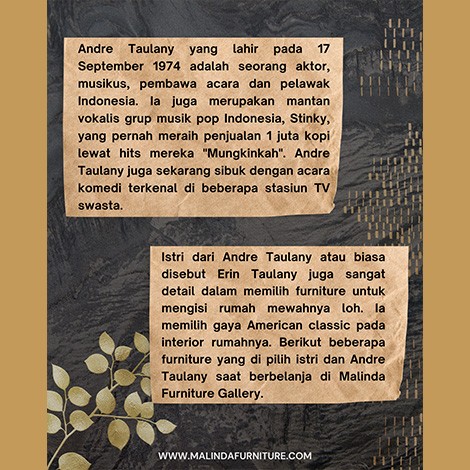 Andre Taulany yang lahir pada 17 September 1974 adalah seorang aktor, musikus, pembawa acara dan pelawak Indonesia. Ia juga merupakan mantan vokalis grup musik pop Indonesia, Stinky, yang pernah meraih penjualan 1 juta kopi lewat hits mereka "Mungkinkah". Andre Taulany juga sekarang sibuk dengan acara komedi terkenal di beberapa stasiun TV swasta.

Istri dari Andre Taulany atau biasa disebut Erin Taulany juga sangat detail dalam memilih furniture untuk mengisi rumah mewahnya loh. Ia memilih gaya American classic pada interior rumahnya. Berikut beberapa furniture yang di pilih istri dan Andre Taulany saat berbelanja di Malinda Furniture Gallery.

WWW.MALINDAFURNITURE.COM